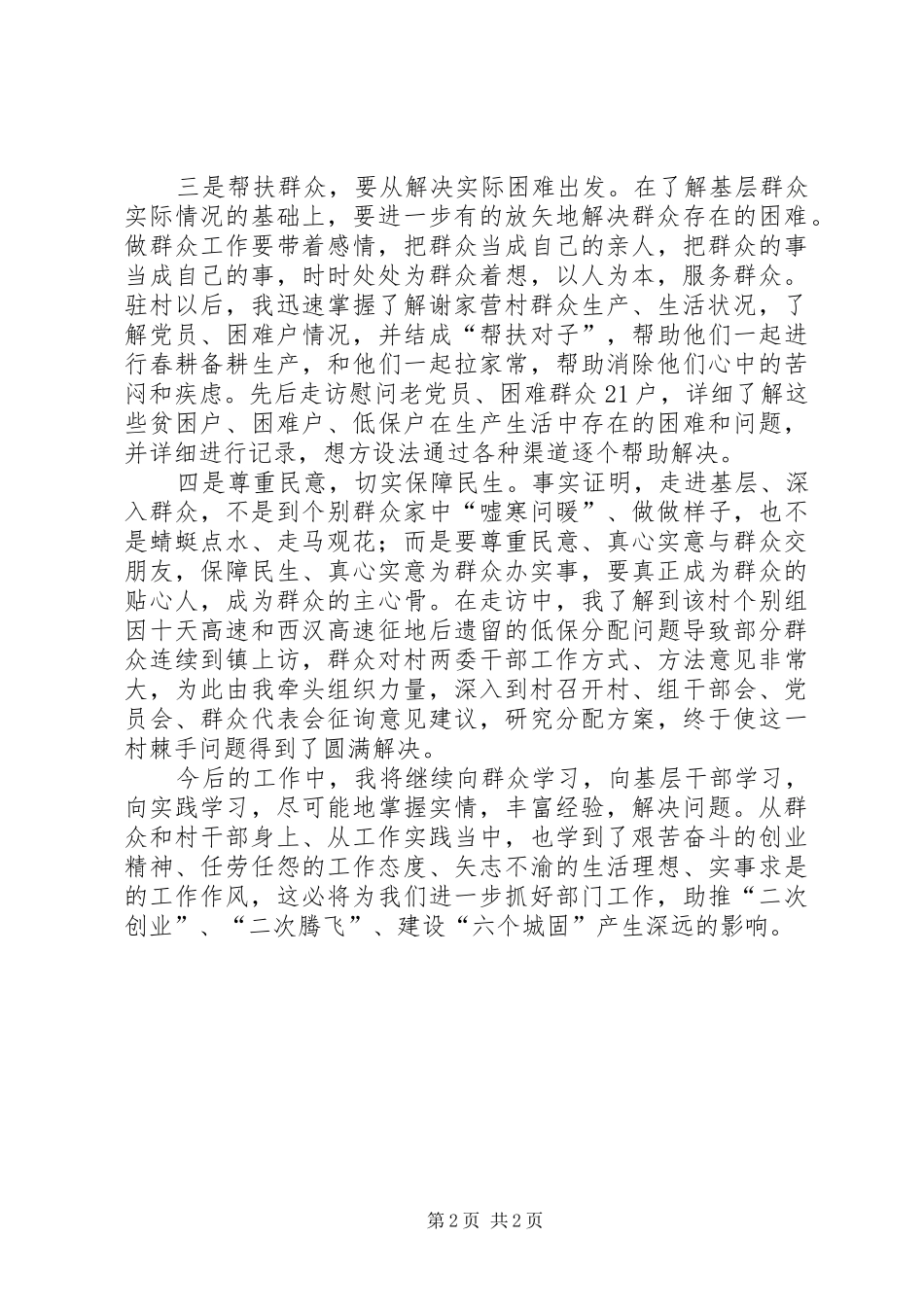 三是帮扶群众，要从解决实际困难出发。在了解基层群众实际情况的基础上，要进一步有的放矢地解决群众存在的困难。做群众工作要带着感情，把群众当成自己的亲人，把群众的事当成自己的事，时时处处为群众着想，以人为本，服务群众。驻村以后，我迅速掌握了解谢家营村群众生产、生活状况，了解党员、困难户情况，并结成“帮扶对子”，帮助他们一起进行春耕备耕生产，和他们一起拉家常，帮助消除他们心中的苦闷和疾虑。先后走访慰问老党员、困难群众21户，详细了解这些贫困户、困难户、低保户在生产生活中存在的困难和问题，并详细进行记录，想方设法通过各种渠道逐个帮助解决。

四是尊重民意，切实保障民生。事实证明，走进基层、深入群众，不是到个别群众家中“嘘寒问暖”、做做样子，也不是蜻蜓点水、走马观花；而是要尊重民意、真心实意与群众交朋友，保障民生、真心实意为群众办实事，要真正成为群众的贴心人，成为群众的主心骨。在走访中，我了解到该村个别组因十天高速和西汉高速征地后遗留的低保分配问题导致部分群众连续到镇上访，群众对村两委干部工作方式、方法意见非常大，为此由我牵头组织力量，深入到村召开村、组干部会、党员会、群众代表会征询意见建议，研究分配方案，终于使这一村棘手问题得到了圆满解决。

今后的工作中，我将继续向群众学习，向基层干部学习，向实践学习，尽可能地掌握实情，丰富经验，解决问题。从群众和村干部身上、从工作实践当中，也学到了艰苦奋斗的创业精神、任劳任怨的工作态度、矢志不渝的生活理想、实事求是的工作作风，这必将为我们进一步抓好部门工作，助推“二次创业”、“二次腾飞”、建设“六个城固”产生深远的影响。

第2页 共2页